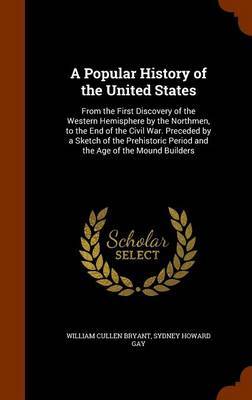 A Popular History of the United States

From the First Discovery of the Western Hemisphere by the Northmen, to the End of the Civil War. Preceded by a Sketch of the Prehistoric Period and the Age of the Mound Builders

Scholar SELECT

WILLIAM CULLEN BRYANT, SYDNEY HOWARD GAY